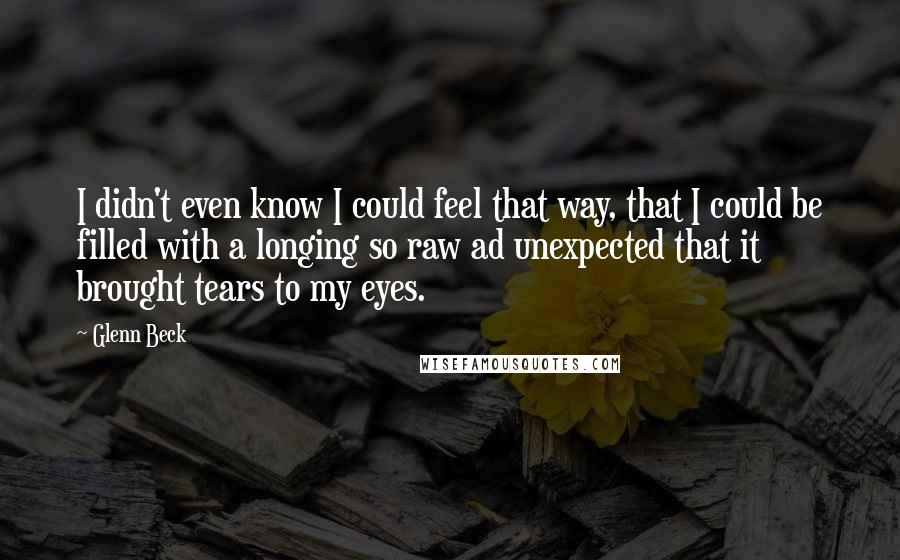 I didn't even know I could feel that way, that I could be filled with a longing so raw ad unexpected that it brought tears to my eyes.

~ Glenn Beck

WISEFAMOUSQUOTES.COM